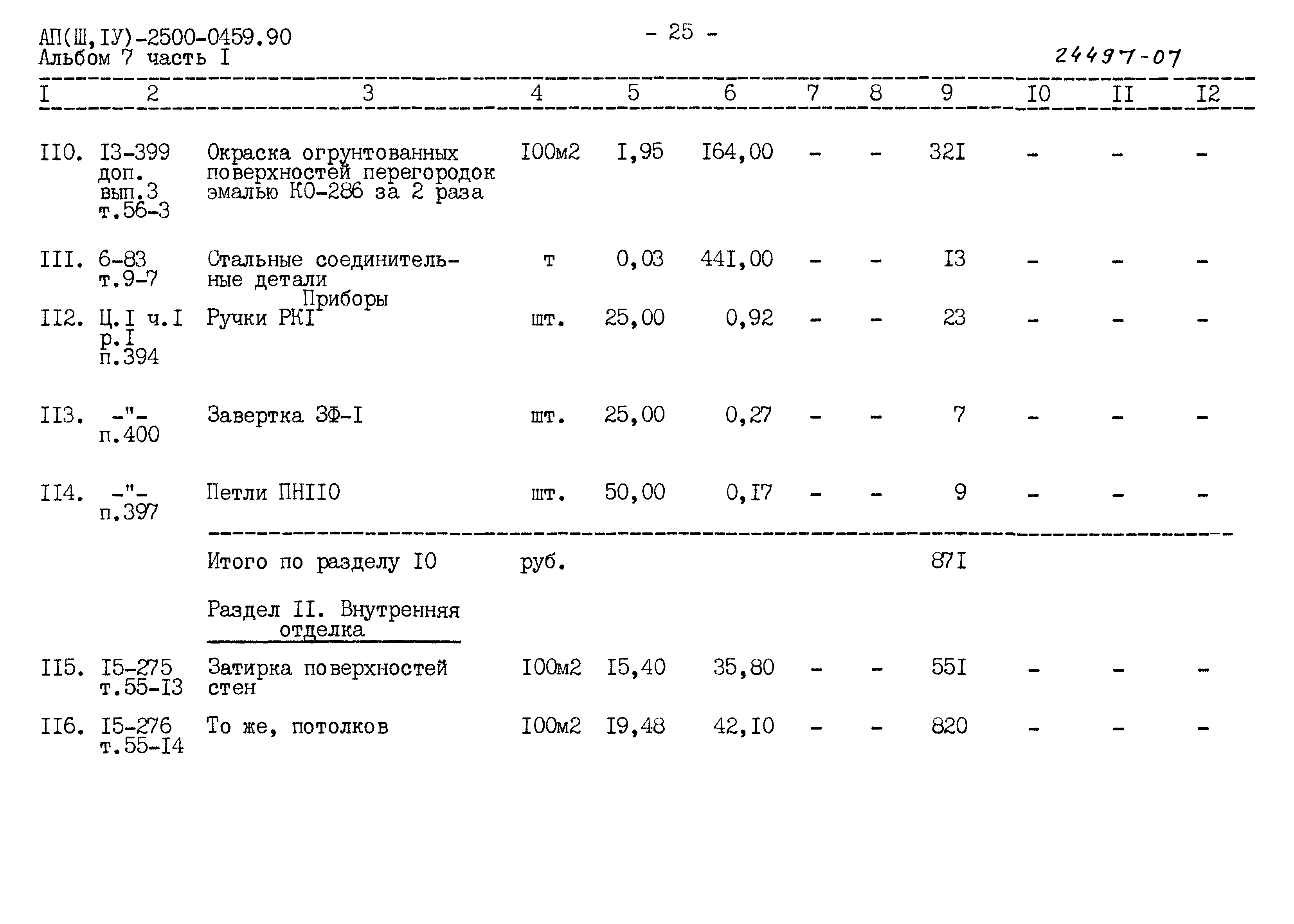 АП(Ш,IУ)-2500-0459.90
Альбом 7 часть I

- 25 -

24497-07

| I | 2 | 3 | 4 | 5 | 6 | 7 | 8 | 9 | I0 | II | I2 |
|---|---|---|---|---|---|---|---|---|---|---|---|
| II0. | I3-399 доп. вып.3 т.56-3 | Окраска огрунтованных поверхностей перегородок эмалью КО-286 за 2 раза | I00м2 | I,95 | I64,00 | - | - | 32I | - | - | - |
| III. | 6-83 т.9-7 | Стальные соединительные детали | т | 0,03 | 44I,00 | - | - | I3 | - | - | - |
| | | Приборы | | | | | | | | | |
| II2. | Ц.I ч.I р.I п.394 | Ручки РКI | шт. | 25,00 | 0,92 | - | - | 23 | - | - | - |
| II3. | -"- п.400 | Завертка ЗФ-I | шт. | 25,00 | 0,27 | - | - | 7 | - | - | - |
| II4. | -"- п.397 | Петли ПНII0 | шт. | 50,00 | 0,I7 | - | - | 9 | - | - | - |
| | | Итого по разделу I0 | руб. | | | | | 87I | | | |
| | | Раздел II. Внутренняя отделка | | | | | | | | | |
| II5. | I5-275 т.55-I3 | Затирка поверхностей стен | I00м2 | I5,40 | 35,80 | - | - | 55I | - | - | - |
| II6. | I5-276 т.55-I4 | То же, потолков | I00м2 | I9,48 | 42,I0 | - | - | 820 | - | - | - |